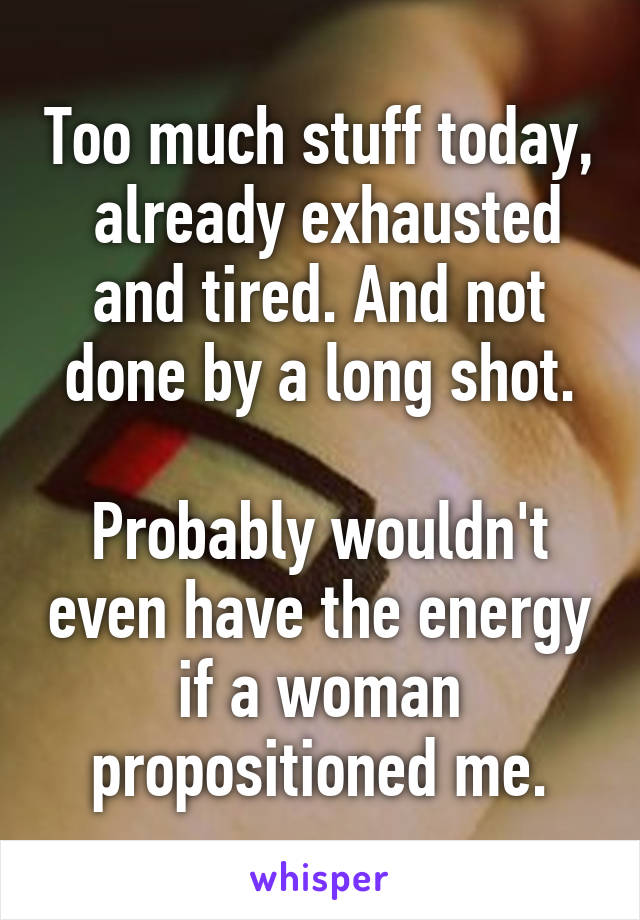 Too much stuff today, already exhausted and tired. And not done by a long shot.

Probably wouldn't even have the energy if a woman propositioned me.

whisper